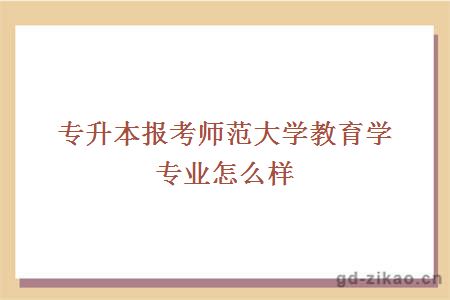 专升本报考师范大学教育学专业怎么样

gd-zikao.cn